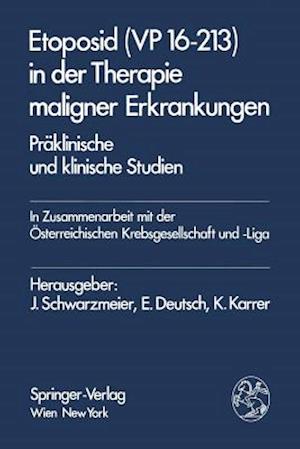 Etoposid (VP 16-213) in der Therapie maligner Erkrankungen

Präklinische und klinische Studien

In Zusammenarbeit mit der Österreichischen Krebsgesellschaft und -Liga

Herausgeber:
J. Schwarzmeier, E. Deutsch, K. Karrer

Springer-Verlag
Wien New York